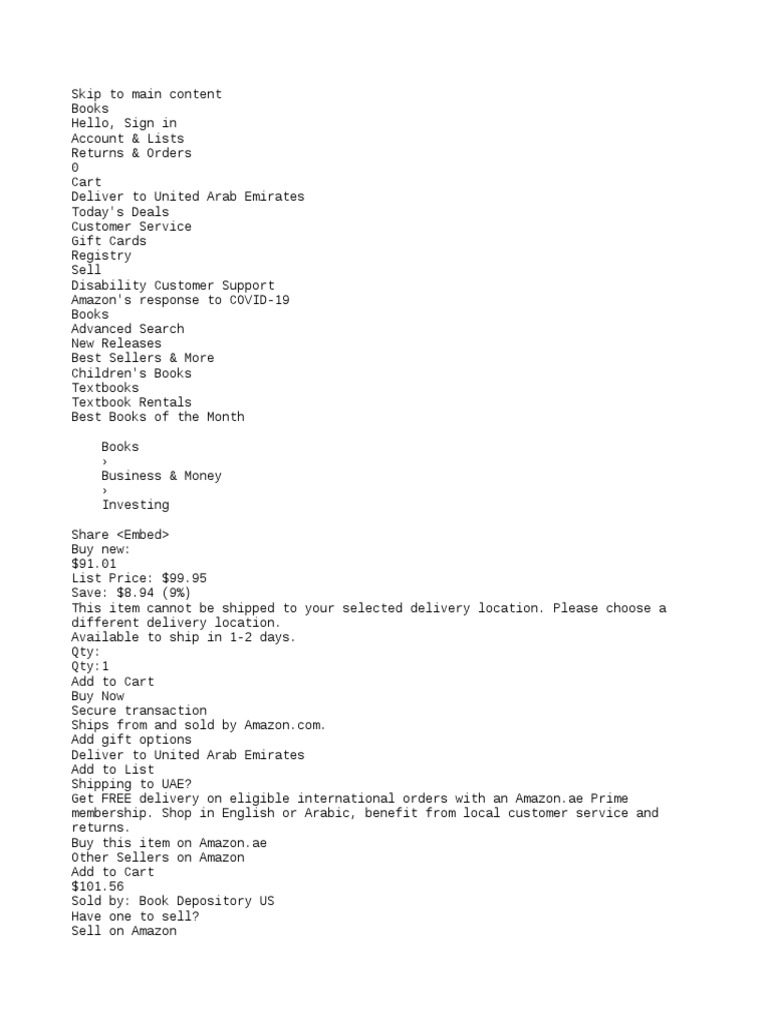 Skip to main content
Books
Hello, Sign in
Account & Lists
Returns & Orders
0
Cart
Deliver to United Arab Emirates
Today's Deals
Customer Service
Gift Cards
Registry
Sell
Disability Customer Support
Amazon's response to COVID-19
Books
Advanced Search
New Releases
Best Sellers & More
Children's Books
Textbooks
Textbook Rentals
Best Books of the Month

Books
›
Business & Money
›
Investing

Share <Embed>
Buy new:
$91.01
List Price: $99.95
Save: $8.94 (9%)
This item cannot be shipped to your selected delivery location. Please choose a different delivery location.
Available to ship in 1-2 days.
Qty:
Qty:1
Add to Cart
Buy Now
Secure transaction
Ships from and sold by Amazon.com.
Add gift options
Deliver to United Arab Emirates
Add to List
Shipping to UAE?
Get FREE delivery on eligible international orders with an Amazon.ae Prime membership. Shop in English or Arabic, benefit from local customer service and returns.
Buy this item on Amazon.ae
Other Sellers on Amazon
Add to Cart
$101.56
Sold by: Book Depository US
Have one to sell?
Sell on Amazon